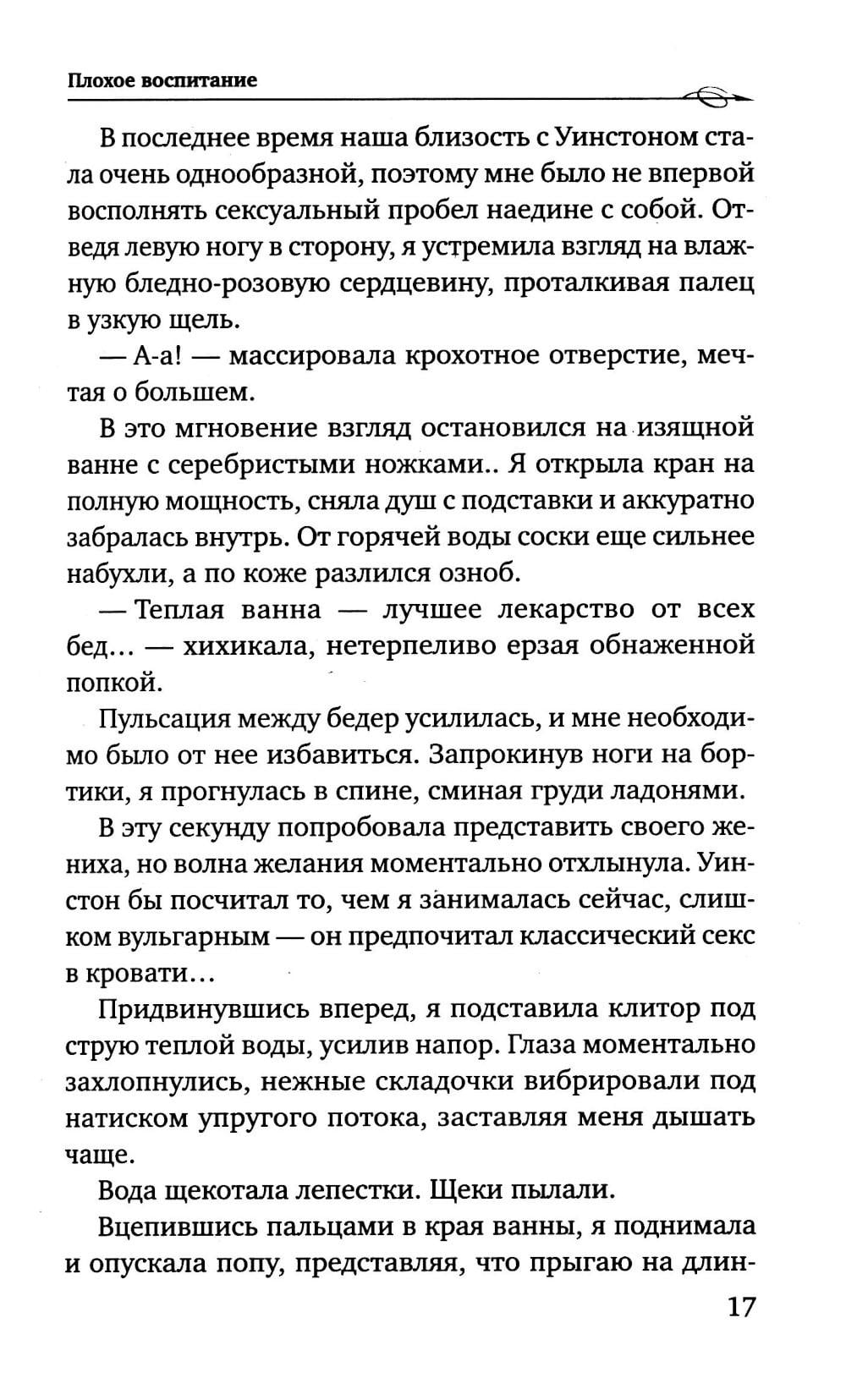 Плохое воспитание

В последнее время наша близость с Уинстоном стала очень однообразной, поэтому мне было не впервой восполнять сексуальный пробел наедине с собой. Отведя левую ногу в сторону, я устремила взгляд на влажную бледно-розовую сердцевину, проталкивая палец в узкую щель.

— А-а! — массировала крохотное отверстие, мечтая о большем.

В это мгновение взгляд остановился на изящной ванне с серебристыми ножками.. Я открыла кран на полную мощность, сняла душ с подставки и аккуратно забралась внутрь. От горячей воды соски еще сильнее набухли, а по коже разлился озноб.

— Теплая ванна — лучшее лекарство от всех бед… — хихикала, нетерпеливо ерзая обнаженной попкой.

Пульсация между бедер усилилась, и мне необходимо было от нее избавиться. Запрокинув ноги на бортики, я прогнулась в спине, сминая груди ладонями.

В эту секунду попробовала представить своего жениха, но волна желания моментально отхлынула. Уинстон бы посчитал то, чем я занималась сейчас, слишком вульгарным — он предпочитал классический секс в кровати…

Придвинувшись вперед, я подставила клитор под струю теплой воды, усилив напор. Глаза моментально захлопнулись, нежные складочки вибрировали под натиском упругого потока, заставляя меня дышать чаще.

Вода щекотала лепестки. Щеки пылали.

Вцепившись пальцами в края ванны, я поднимала и опускала попу, представляя, что прыгаю на длин-

17